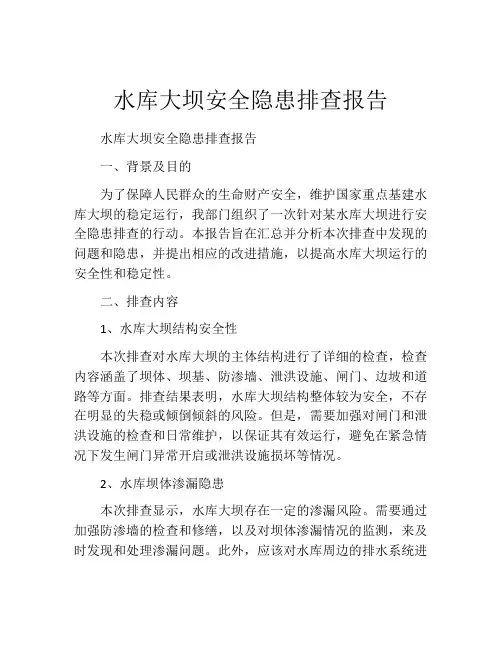 水库大坝安全隐患排查报告

水库大坝安全隐患排查报告

一、背景及目的

为了保障人民群众的生命财产安全，维护国家重点基建水库大坝的稳定运行，我部门组织了一次针对某水库大坝进行安全隐患排查的行动。本报告旨在汇总并分析本次排查中发现的问题和隐患，并提出相应的改进措施，以提高水库大坝运行的安全性和稳定性。

二、排查内容

1、水库大坝结构安全性

本次排查对水库大坝的主体结构进行了详细的检查，检查内容涵盖了坝体、坝基、防渗墙、泄洪设施、闸门、边坡和道路等方面。排查结果表明，水库大坝结构整体较为安全，不存在明显的失稳或倾倒倾斜的风险。但是，需要加强对闸门和泄洪设施的检查和日常维护，以保证其有效运行，避免在紧急情况下发生闸门异常开启或泄洪设施损坏等情况。

2、水库坝体渗漏隐患

本次排查显示，水库大坝存在一定的渗漏风险。需要通过加强防渗墙的检查和修缮，以及对坝体渗漏情况的监测，来及时发现和处理渗漏问题。此外，应该对水库周边的排水系统进